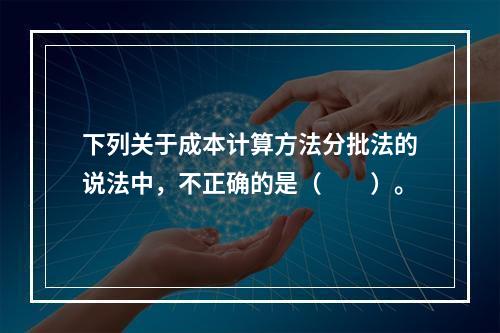 下列关于成本计算方法分批法的说法中，不正确的是（　　）。